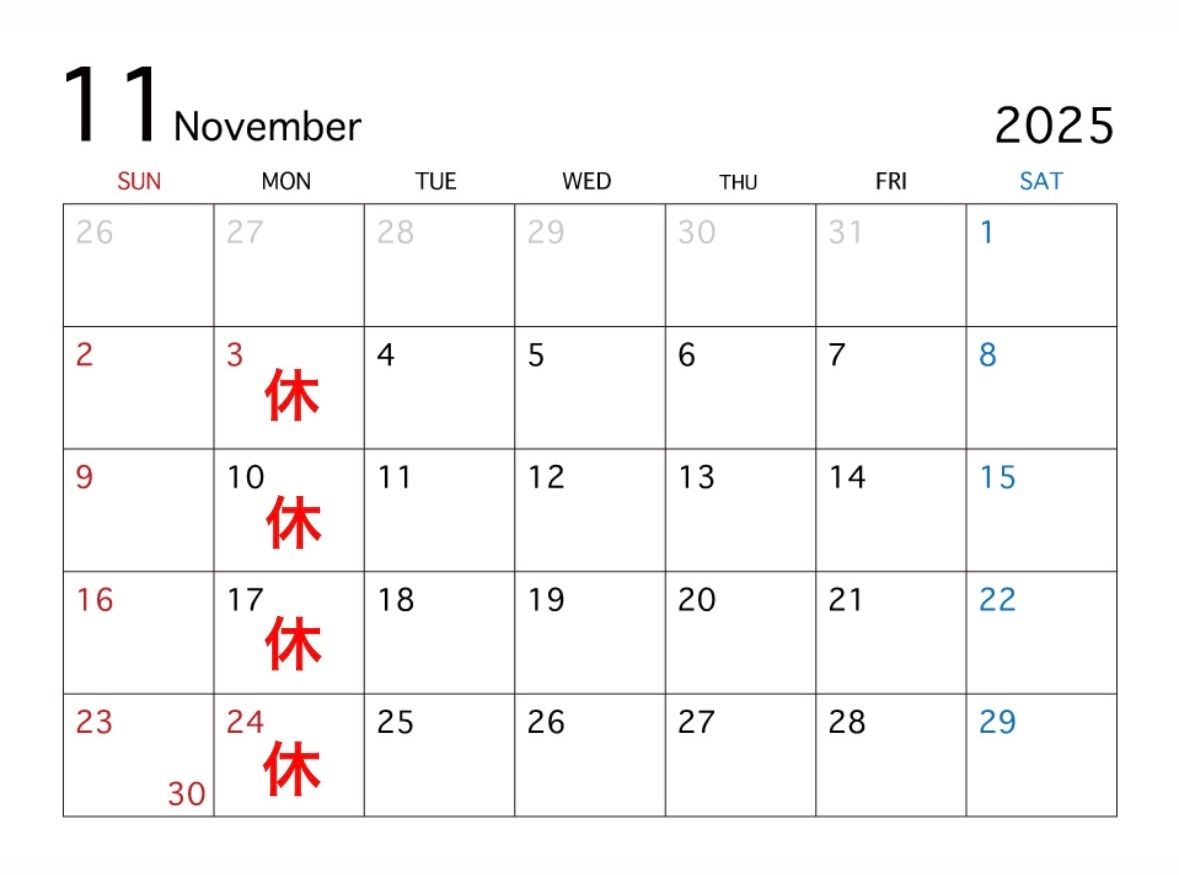 11 November 2025

| SUN | MON | TUE | WED | THU | FRI | SAT |
|---|---|---|---|---|---|---|
| 26 | 27 | 28 | 29 | 30 | 31 | 1 |
| 2 | 3 休 | 4 | 5 | 6 | 7 | 8 |
| 9 | 10 休 | 11 | 12 | 13 | 14 | 15 |
| 16 | 17 休 | 18 | 19 | 20 | 21 | 22 |
| 23 30 | 24 休 | 25 | 26 | 27 | 28 | 29 |